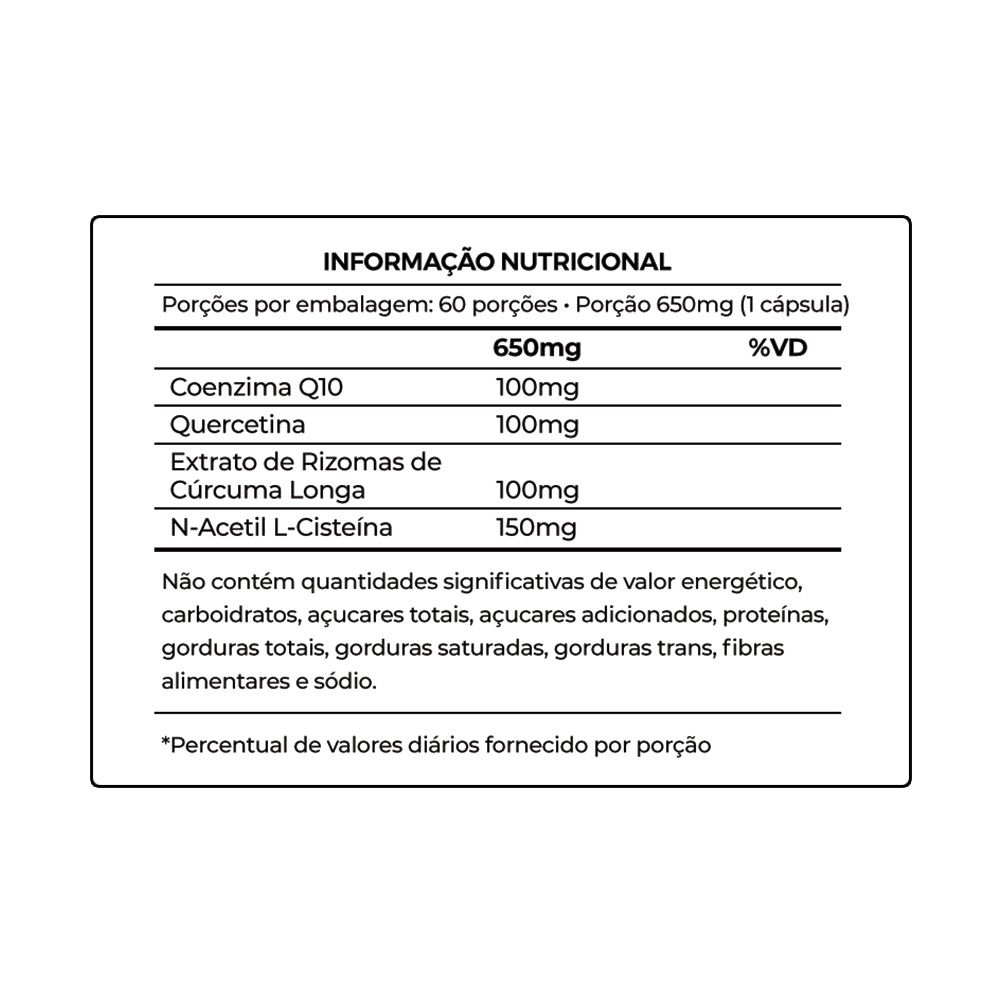 INFORMAÇÃO NUTRICIONAL

Porções por embalagem: 60 porções • Porção 650mg (1 cápsula)

| | 650mg | %VD |
|---|---|---|
| Coenzima Q10 | 100mg | |
| Quercetina | 100mg | |
| Extrato de Rizomas de Cúrcuma Longa | 100mg | |
| N-Acetil L-Cisteína | 150mg | |

Não contém quantidades significativas de valor energético, carboidratos, açucares totais, açucares adicionados, proteínas, gorduras totais, gorduras saturadas, gorduras trans, fibras alimentares e sódio.

*Percentual de valores diários fornecido por porção